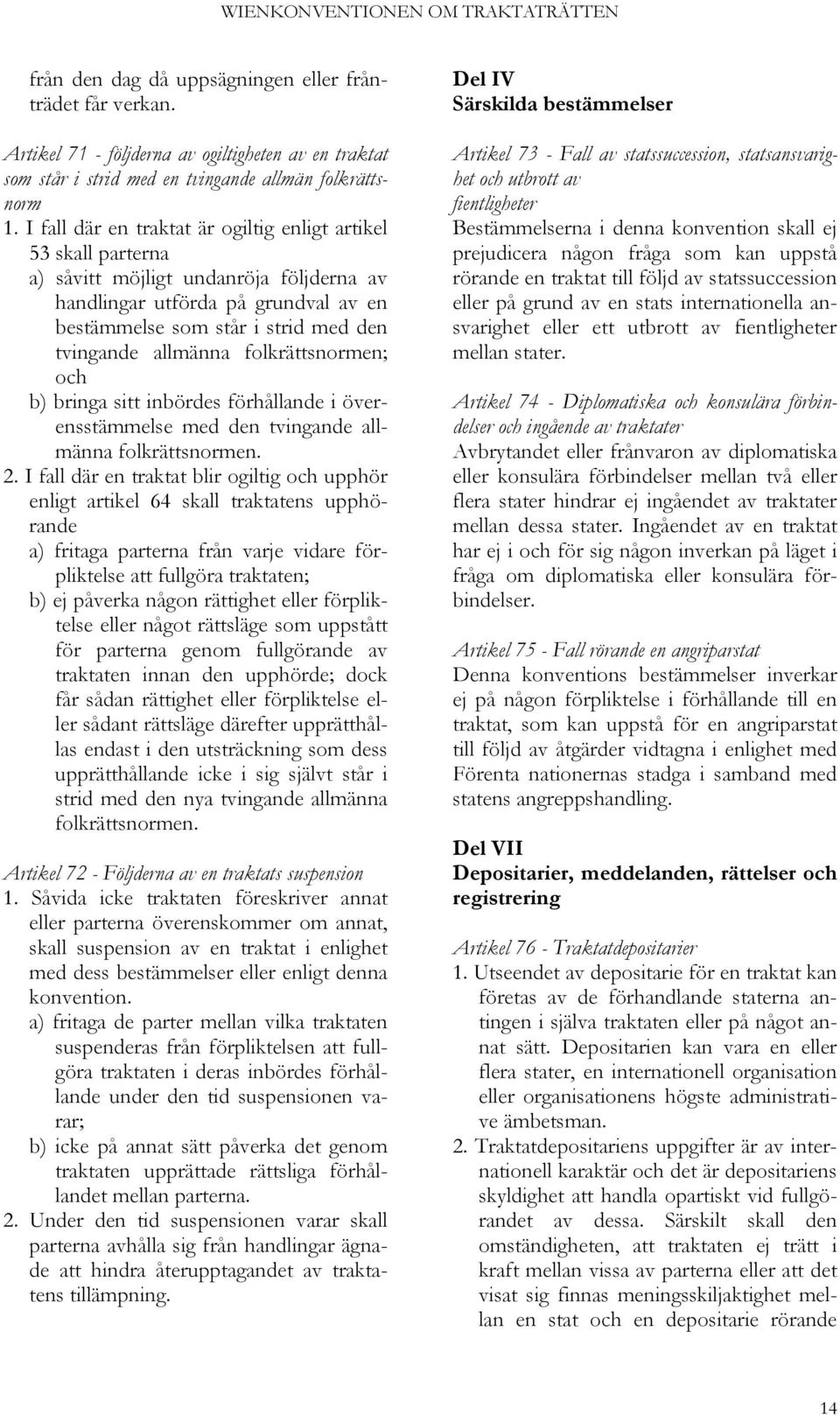 WIENKONVENTIONEN OM TRAKTATRÄTTEN

från den dag då uppsägningen eller frånträdet får verkan.

Artikel 71 - följderna av ogiltigheten av en traktat som står i strid med en tvingande allmän folkrättsnorm

1. I fall där en traktat är ogiltig enligt artikel 53 skall parterna
a) såvitt möjligt undanröja följderna av handlingar utförda på grundval av en bestämmelse som står i strid med den tvingande allmänna folkrättsnormen; och
b) bringa sitt inbördes förhållande i överensstämmelse med den tvingande allmänna folkrättsnormen.
2. I fall där en traktat blir ogiltig och upphör enligt artikel 64 skall traktatens upphörande
a) fritaga parterna från varje vidare förpliktelse att fullgöra traktaten;
b) ej påverka någon rättighet eller förpliktelse eller något rättsläge som uppstått för parterna genom fullgörande av traktaten innan den upphörde; dock får sådan rättighet eller förpliktelse eller sådant rättsläge därefter upprätthållas endast i den utsträckning som dess upprätthållande icke i sig självt står i strid med den nya tvingande allmänna folkrättsnormen.

Artikel 72 - Följderna av en traktats suspension

1. Såvida icke traktaten föreskriver annat eller parterna överenskommer om annat, skall suspension av en traktat i enlighet med dess bestämmelser eller enligt denna konvention.
a) fritaga de parter mellan vilka traktaten suspenderas från förpliktelsen att fullgöra traktaten i deras inbördes förhållande under den tid suspensionen varar;
b) icke på annat sätt påverka det genom traktaten upprättade rättsliga förhållandet mellan parterna.
2. Under den tid suspensionen varar skall parterna avhålla sig från handlingar ägnade att hindra återupptagandet av traktatens tillämpning.

Del IV
Särskilda bestämmelser

Artikel 73 - Fall av statssuccession, statsansvarighet och utbrott av fientligheter
Bestämmelserna i denna konvention skall ej prejudicera någon fråga som kan uppstå rörande en traktat till följd av statssuccession eller på grund av en stats internationella ansvarighet eller ett utbrott av fientligheter mellan stater.

Artikel 74 - Diplomatiska och konsulära förbindelser och ingående av traktater
Avbrytandet eller frånvaron av diplomatiska eller konsulära förbindelser mellan två eller flera stater hindrar ej ingåendet av traktater mellan dessa stater. Ingåendet av en traktat har ej i och för sig någon inverkan på läget i fråga om diplomatiska eller konsulära förbindelser.

Artikel 75 - Fall rörande en angriparstat
Denna konventions bestämmelser inverkar ej på någon förpliktelse i förhållande till en traktat, som kan uppstå för en angriparstat till följd av åtgärder vidtagna i enlighet med Förenta nationernas stadga i samband med statens angreppshandling.

Del VII
Depositarier, meddelanden, rättelser och registrering

Artikel 76 - Traktatdepositarier
1. Utseendet av depositarie för en traktat kan företas av de förhandlande staterna antingen i själva traktaten eller på något annat sätt. Depositarien kan vara en eller flera stater, en internationell organisation eller organisationens högste administrative ämbetsman.
2. Traktatdepositariens uppgifter är av internationell karaktär och det är depositariens skyldighet att handla opartiskt vid fullgörandet av dessa. Särskilt skall den omständigheten, att traktaten ej trätt i kraft mellan vissa av parterna eller att det visat sig finnas meningsskiljaktighet mellan en stat och en depositarie rörande

14